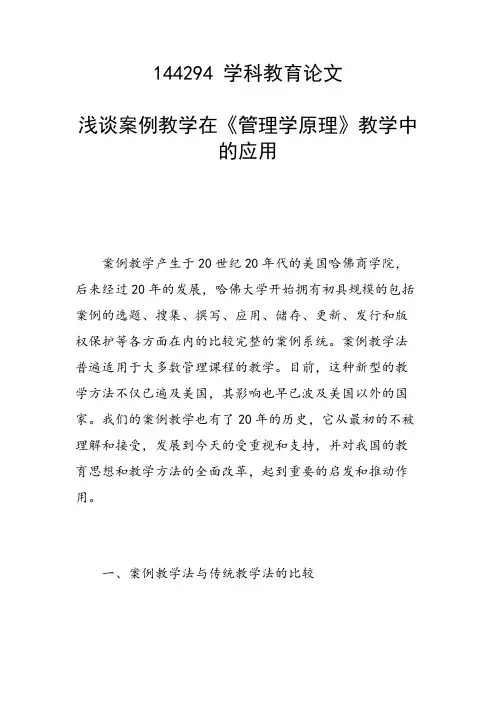 144294 学科教育论文

浅谈案例教学在《管理学原理》教学中的应用

案例教学产生于20世纪20年代的美国哈佛商学院，后来经过20年的发展，哈佛大学开始拥有初具规模的包括案例的选题、搜集、撰写、应用、储存、更新、发行和版权保护等各方面在内的比较完整的案例系统。案例教学法普遍适用于大多数管理课程的教学。目前，这种新型的教学方法不仅已遍及美国，其影响也早已波及美国以外的国家。我们的案例教学也有了20年的历史，它从最初的不被理解和接受，发展到今天的受重视和支持，并对我国的教育思想和教学方法的全面改革，起到重要的启发和推动作用。

一、案例教学法与传统教学法的比较